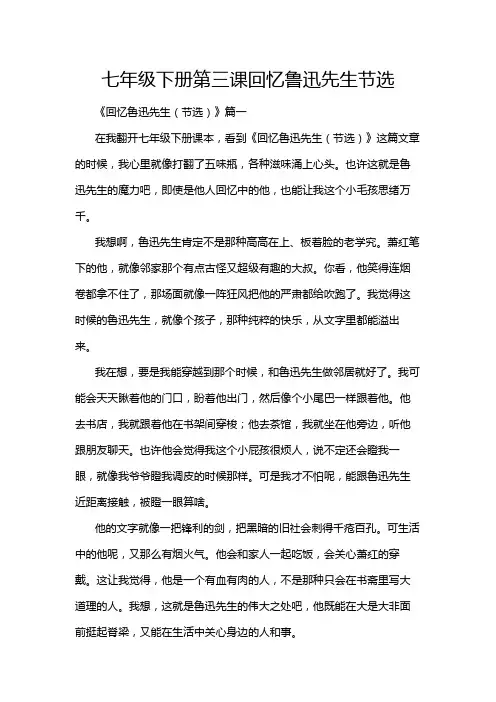 七年级下册第三课回忆鲁迅先生节选

《回忆鲁迅先生（节选）》篇一

在我翻开七年级下册课本，看到《回忆鲁迅先生（节选）》这篇文章的时候，我心里就像打翻了五味瓶，各种滋味涌上心头。也许这就是鲁迅先生的魔力吧，即使是他人回忆中的他，也能让我这个小毛孩思绪万千。

我想啊，鲁迅先生肯定不是那种高高在上、板着脸的老学究。萧红笔下的他，就像邻家那个有点古怪又超级有趣的大叔。你看，他笑得连烟卷都拿不住了，那场面就像一阵狂风把他的严肃都给吹跑了。我觉得这时候的鲁迅先生，就像个孩子，那种纯粹的快乐，从文字里都能溢出来。

我在想，要是我能穿越到那个时候，和鲁迅先生做邻居就好了。我可能会天天瞅着他的门口，盼着他出门，然后像个小尾巴一样跟着他。他去书店，我就跟着他在书架间穿梭；他去茶馆，我就坐在他旁边，听他跟朋友聊天。也许他会觉得我这个小屁孩很烦人，说不定还会瞪我一眼，就像我爷爷瞪我调皮的时候那样。可是我才不怕呢，能跟鲁迅先生近距离接触，被瞪一眼算啥。

他的文字就像一把锋利的剑，把黑暗的旧社会刺得千疮百孔。可生活中的他呢，又那么有烟火气。他会和家人一起吃饭，会关心萧红的穿戴。这让我觉得，他是一个有血有肉的人，不是那种只会在书斋里写大道理的人。我想，这就是鲁迅先生的伟大之处吧，他既能在大是大非面前挺起脊梁，又能在生活中关心身边的人和事。